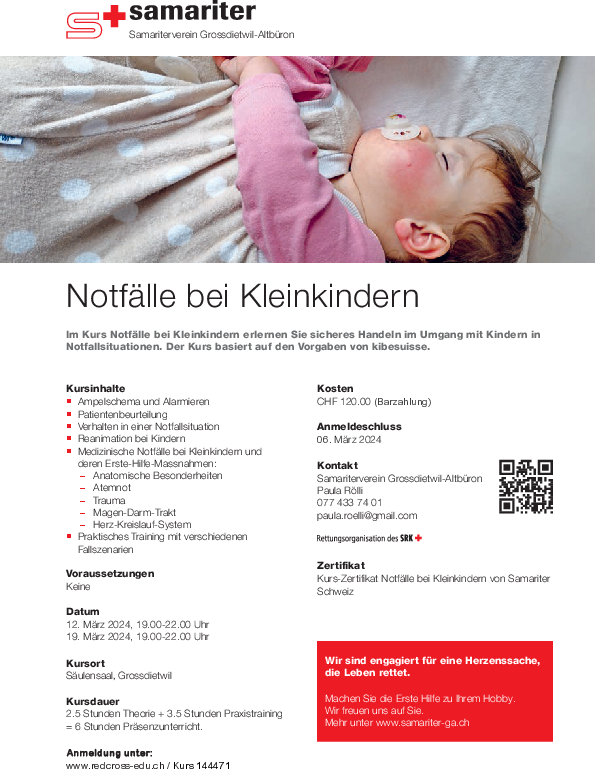 samariter
Samariterverein Grossdietwil-Altbüron

Notfälle bei Kleinkindern

Im Kurs Notfälle bei Kleinkindern erlernen Sie sicheres Handeln im Umgang mit Kindern in Notfallsituationen. Der Kurs basiert auf den Vorgaben von kibesuisse.

Kursinhalte
- Ampelschema und Alarmieren
- Patientenbeurteilung
- Verhalten in einer Notfallsituation
- Reanimation bei Kindern
- Medizinische Notfälle bei Kleinkindern und deren Erste-Hilfe-Massnahmen:
  – Anatomische Besonderheiten
  – Atemnot
  – Trauma
  – Magen-Darm-Trakt
  – Herz-Kreislauf-System
- Praktisches Training mit verschiedenen Fallszenarien

Voraussetzungen
Keine

Datum
12. März 2024, 19.00-22.00 Uhr
19. März 2024, 19.00-22.00 Uhr

Kursort
Säulensaal, Grossdietwil

Kursdauer
2.5 Stunden Theorie + 3.5 Stunden Praxistraining = 6 Stunden Präsenzunterricht.

Anmeldung unter:
www.redcross-edu.ch / Kurs 144471

Kosten
CHF 120.00 (Barzahlung)

Anmeldeschluss
06. März 2024

Kontakt
Samariterverein Grossdietwil-Altbüron
Paula Rölli
077 433 74 01
paula.roelli@gmail.com

Rettungsorganisation des SRK

Zertifikat
Kurs-Zertifikat Notfälle bei Kleinkindern von Samariter Schweiz

Wir sind engagiert für eine Herzenssache, die Leben rettet.

Machen Sie die Erste Hilfe zu Ihrem Hobby.
Wir freuen uns auf Sie.
Mehr unter www.samariter-ga.ch